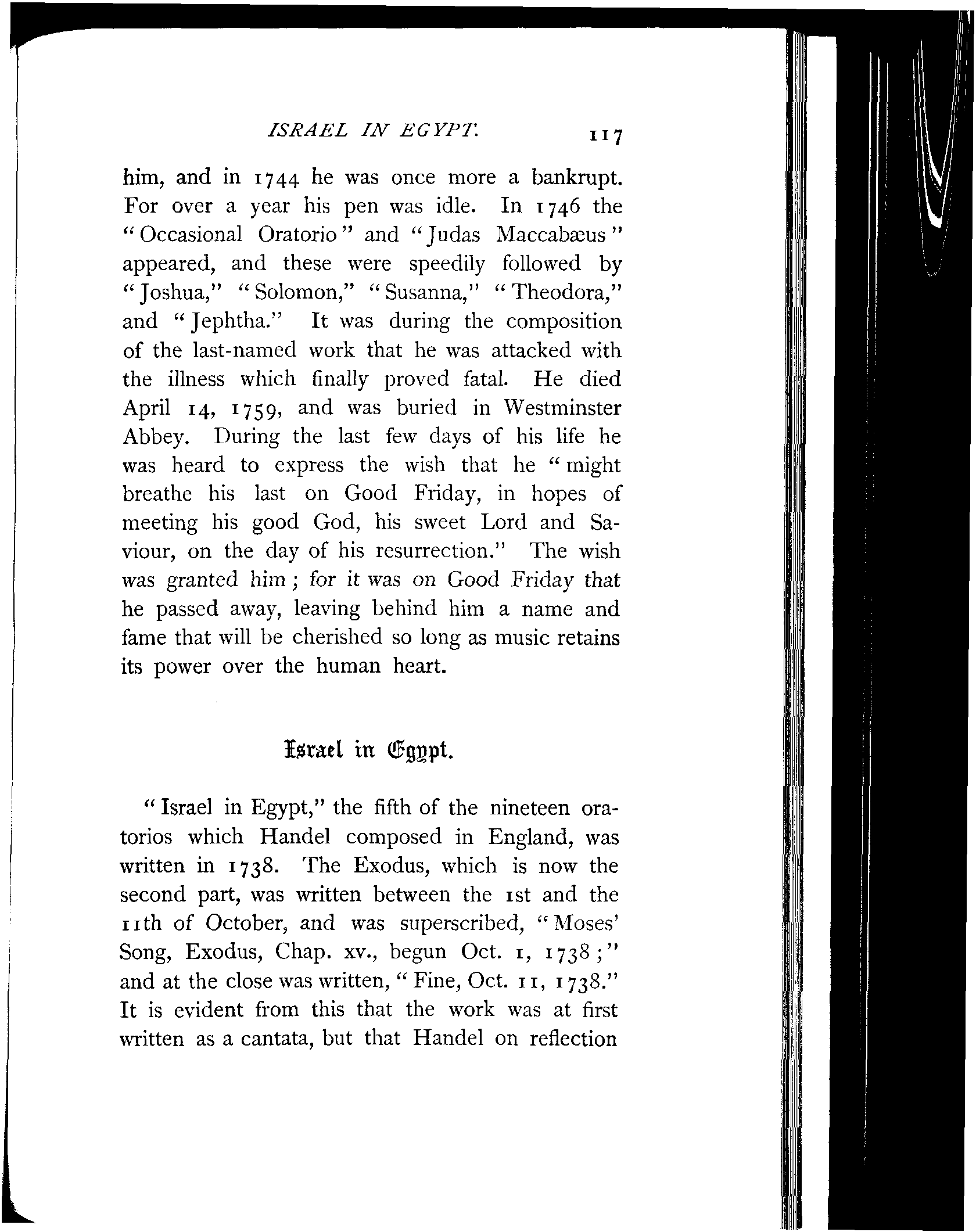 ISRAEL IN EGYPT. 117

him, and in 1744 he was once more a bankrupt. For over a year his pen was idle. In 1746 the "Occasional Oratorio" and "Judas Maccabæus" appeared, and these were speedily followed by "Joshua," "Solomon," "Susanna," "Theodora," and "Jephtha." It was during the composition of the last-named work that he was attacked with the illness which finally proved fatal. He died April 14, 1759, and was buried in Westminster Abbey. During the last few days of his life he was heard to express the wish that he "might breathe his last on Good Friday, in hopes of meeting his good God, his sweet Lord and Saviour, on the day of his resurrection." The wish was granted him; for it was on Good Friday that he passed away, leaving behind him a name and fame that will be cherished so long as music retains its power over the human heart.

Israel in Egypt.

"Israel in Egypt," the fifth of the nineteen oratorios which Handel composed in England, was written in 1738. The Exodus, which is now the second part, was written between the 1st and the 11th of October, and was superscribed, "Moses' Song, Exodus, Chap. xv., begun Oct. 1, 1738;" and at the close was written, "Fine, Oct. 11, 1738." It is evident from this that the work was at first written as a cantata, but that Handel on reflection